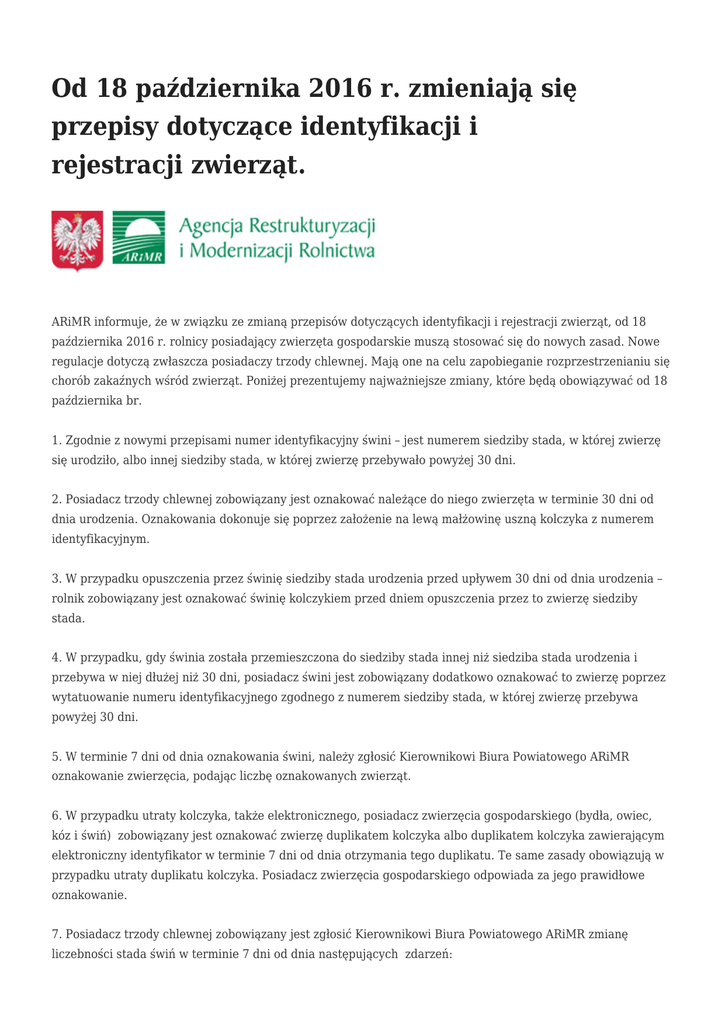 Od 18 października 2016 r. zmieniają się przepisy dotyczące identyfikacji i rejestracji zwierząt.

ARiMR

Agencja Restrukturyzacji i Modernizacji Rolnictwa

ARiMR informuje, że w związku ze zmianą przepisów dotyczących identyfikacji i rejestracji zwierząt, od 18 października 2016 r. rolnicy posiadający zwierzęta gospodarskie muszą stosować się do nowych zasad. Nowe regulacje dotyczą zwłaszcza posiadaczy trzody chlewnej. Mają one na celu zapobieganie rozprzestrzenianiu się chorób zakaźnych wśród zwierząt. Poniżej prezentujemy najważniejsze zmiany, które będą obowiązywać od 18 października br.

1. Zgodnie z nowymi przepisami numer identyfikacyjny świni – jest numerem siedziby stada, w której zwierzę się urodziło, albo innej siedziby stada, w której zwierzę przebywało powyżej 30 dni.

2. Posiadacz trzody chlewnej zobowiązany jest oznakować należące do niego zwierzęta w terminie 30 dni od dnia urodzenia. Oznakowania dokonuje się poprzez założenie na lewą małżowinę uszną kolczyka z numerem identyfikacyjnym.

3. W przypadku opuszczenia przez świnię siedziby stada urodzenia przed upływem 30 dni od dnia urodzenia – rolnik zobowiązany jest oznakować świnię kolczykiem przed dniem opuszczenia przez to zwierzę siedziby stada.

4. W przypadku, gdy świnia została przemieszczona do siedziby stada innej niż siedziba stada urodzenia i przebywa w niej dłużej niż 30 dni, posiadacz świni jest zobowiązany dodatkowo oznakować to zwierzę poprzez wytatuowanie numeru identyfikacyjnego zgodnego z numerem siedziby stada, w której zwierzę przebywa powyżej 30 dni.

5. W terminie 7 dni od dnia oznakowania świni, należy zgłosić Kierownikowi Biura Powiatowego ARiMR oznakowanie zwierzęcia, podając liczbę oznakowanych zwierząt.

6. W przypadku utraty kolczyka, także elektronicznego, posiadacz zwierzęcia gospodarskiego (bydła, owiec, kóz i świń) zobowiązany jest oznakować zwierzę duplikatem kolczyka albo duplikatem kolczyka zawierającym elektroniczny identyfikator w terminie 7 dni od dnia otrzymania tego duplikatu. Te same zasady obowiązują w przypadku utraty duplikatu kolczyka. Posiadacz zwierzęcia gospodarskiego odpowiada za jego prawidłowe oznakowanie.

7. Posiadacz trzody chlewnej zobowiązany jest zgłosić Kierownikowi Biura Powiatowego ARiMR zmianę liczebności stada świń w terminie 7 dni od dnia następujących zdarzeń: